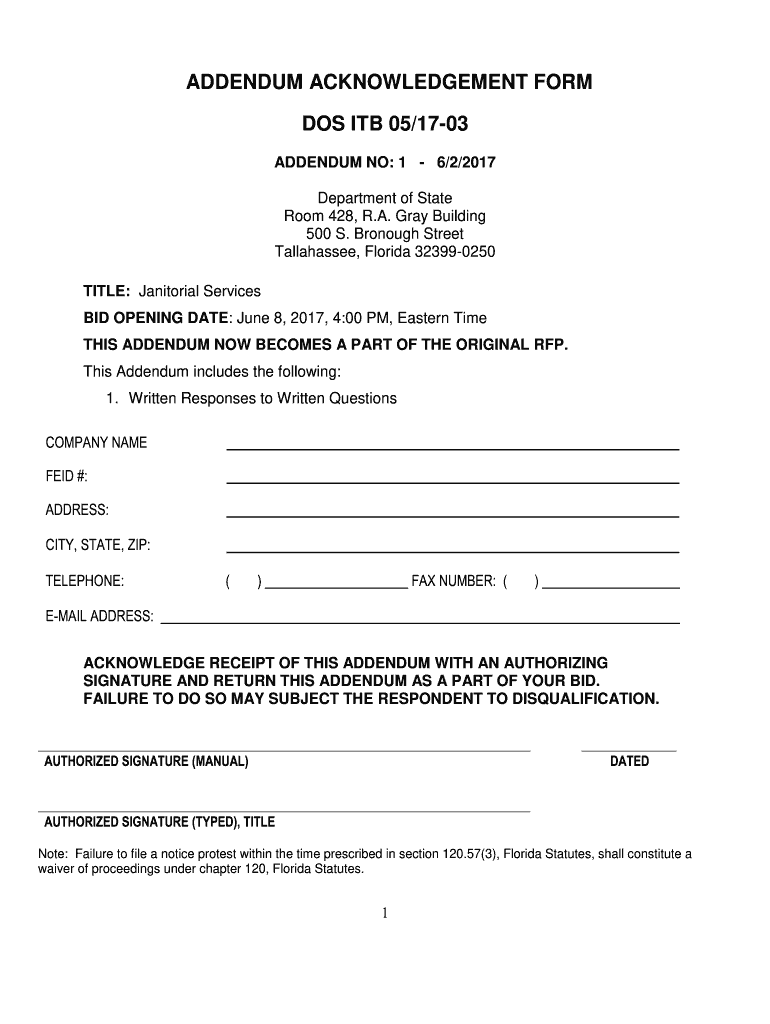 ADDENDUM ACKNOWLEDGEMENT FORM

DOS ITB 05/17-03

ADDENDUM NO: 1 - 6/2/2017

Department of State
Room 428, R.A. Gray Building
500 S. Bronough Street
Tallahassee, Florida 32399-0250

TITLE: Janitorial Services

BID OPENING DATE: June 8, 2017, 4:00 PM, Eastern Time

THIS ADDENDUM NOW BECOMES A PART OF THE ORIGINAL RFP.

This Addendum includes the following:

1. Written Responses to Written Questions

COMPANY NAME

FEID #:

ADDRESS:

CITY, STATE, ZIP:

TELEPHONE: ( ) FAX NUMBER: ( )

E-MAIL ADDRESS:

ACKNOWLEDGE RECEIPT OF THIS ADDENDUM WITH AN AUTHORIZING SIGNATURE AND RETURN THIS ADDENDUM AS A PART OF YOUR BID. FAILURE TO DO SO MAY SUBJECT THE RESPONDENT TO DISQUALIFICATION.

AUTHORIZED SIGNATURE (MANUAL)

DATED

AUTHORIZED SIGNATURE (TYPED), TITLE

Note: Failure to file a notice protest within the time prescribed in section 120.57(3), Florida Statutes, shall constitute a waiver of proceedings under chapter 120, Florida Statutes.

1